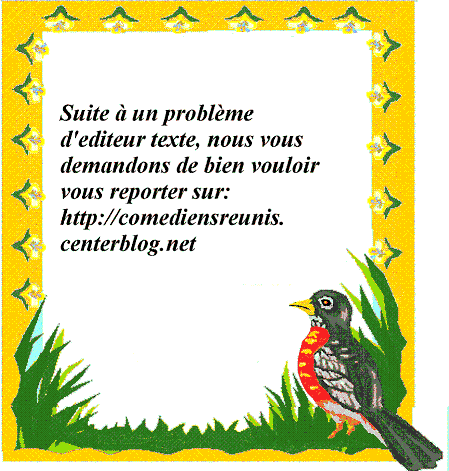 Suite à un problème d'editeur texte, nous vous demandons de bien vouloir vous reporter sur: http://comediensreunis.centerblog.net